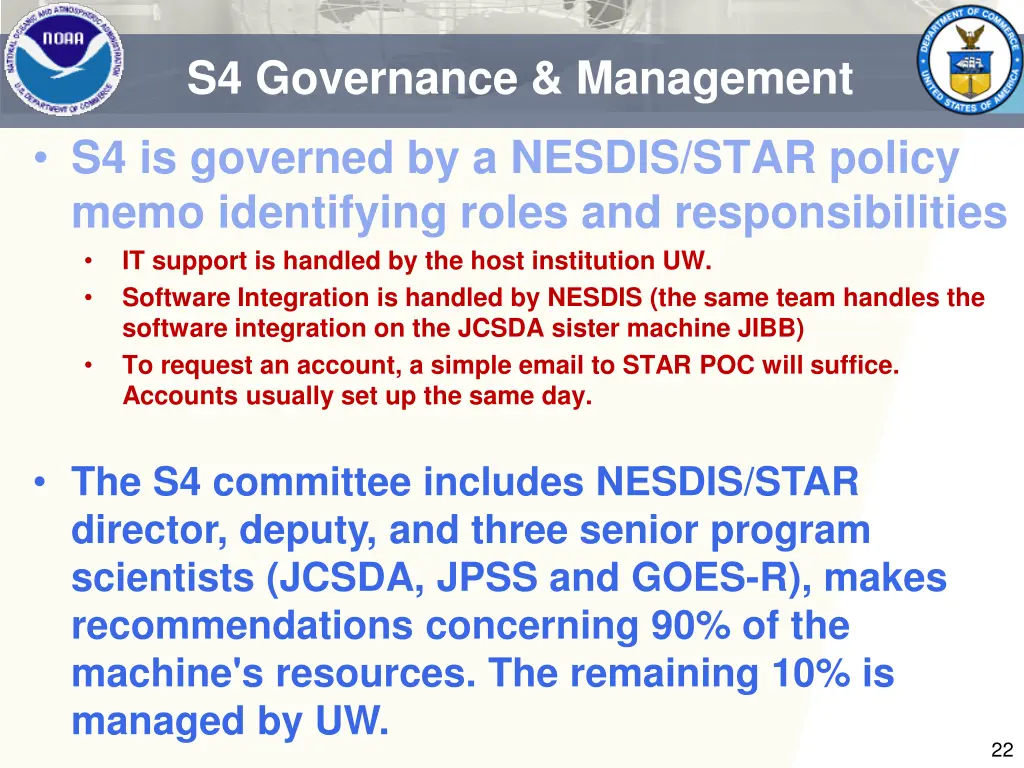 NATIONAL OCEANIC AND ATMOSPHERIC ADMINISTRATION
NOAA
U.S. DEPARTMENT OF COMMERCE

S4 Governance & Management

DEPARTMENT OF COMMERCE
UNITED STATES OF AMERICA

• S4 is governed by a NESDIS/STAR policy memo identifying roles and responsibilities
  • IT support is handled by the host institution UW.
  • Software Integration is handled by NESDIS (the same team handles the software integration on the JCSDA sister machine JIBB)
  • To request an account, a simple email to STAR POC will suffice. Accounts usually set up the same day.

• The S4 committee includes NESDIS/STAR director, deputy, and three senior program scientists (JCSDA, JPSS and GOES-R), makes recommendations concerning 90% of the machine's resources. The remaining 10% is managed by UW.

22